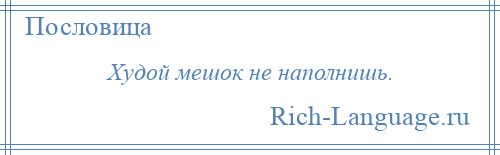 Пословица

Худой мешок не наполнишь.

Rich-Language.ru